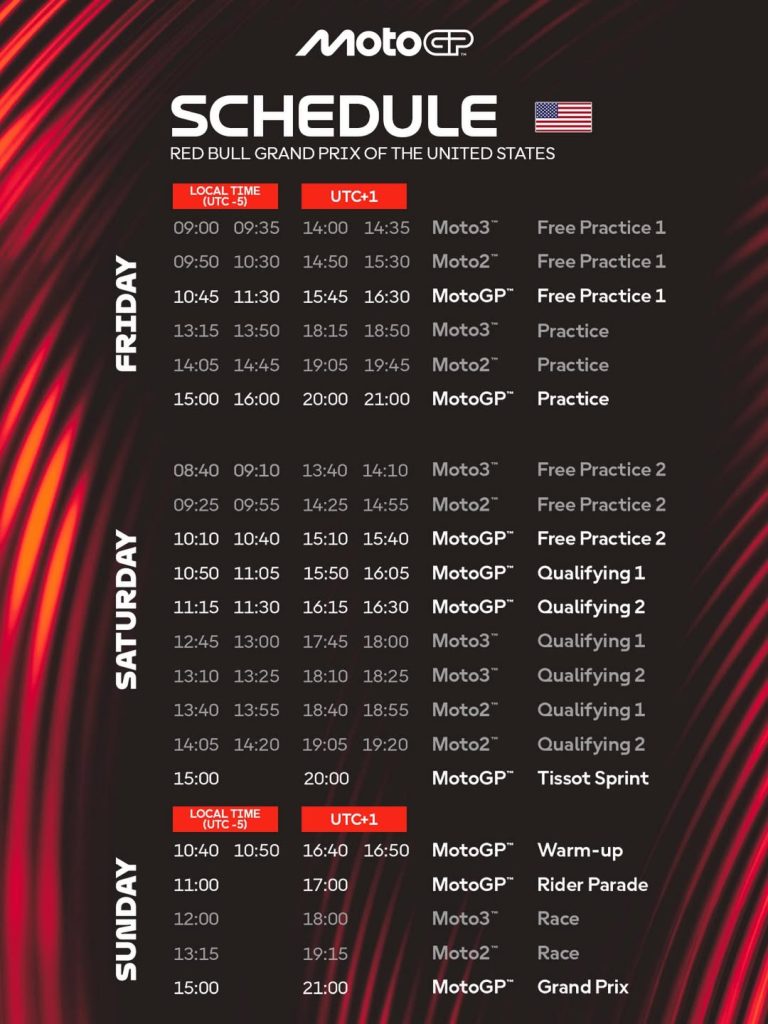 MotoGP

SCHEDULE
RED BULL GRAND PRIX OF THE UNITED STATES

FRIDAY

| LOCAL TIME (UTC -5) | | UTC+1 | | | |
|---|---|---|---|---|---|
| 09:00 | 09:35 | 14:00 | 14:35 | Moto3™ | Free Practice 1 |
| 09:50 | 10:30 | 14:50 | 15:30 | Moto2™ | Free Practice 1 |
| 10:45 | 11:30 | 15:45 | 16:30 | MotoGP™ | Free Practice 1 |
| 13:15 | 13:50 | 18:15 | 18:50 | Moto3™ | Practice |
| 14:05 | 14:45 | 19:05 | 19:45 | Moto2™ | Practice |
| 15:00 | 16:00 | 20:00 | 21:00 | MotoGP™ | Practice |

SATURDAY

| | | | | | |
|---|---|---|---|---|---|
| 08:40 | 09:10 | 13:40 | 14:10 | Moto3™ | Free Practice 2 |
| 09:25 | 09:55 | 14:25 | 14:55 | Moto2™ | Free Practice 2 |
| 10:10 | 10:40 | 15:10 | 15:40 | MotoGP™ | Free Practice 2 |
| 10:50 | 11:05 | 15:50 | 16:05 | MotoGP™ | Qualifying 1 |
| 11:15 | 11:30 | 16:15 | 16:30 | MotoGP™ | Qualifying 2 |
| 12:45 | 13:00 | 17:45 | 18:00 | Moto3™ | Qualifying 1 |
| 13:10 | 13:25 | 18:10 | 18:25 | Moto3™ | Qualifying 2 |
| 13:40 | 13:55 | 18:40 | 18:55 | Moto2™ | Qualifying 1 |
| 14:05 | 14:20 | 19:05 | 19:20 | Moto2™ | Qualifying 2 |
| 15:00 | | 20:00 | | MotoGP™ | Tissot Sprint |

SUNDAY

| LOCAL TIME (UTC -5) | | UTC+1 | | | |
|---|---|---|---|---|---|
| 10:40 | 10:50 | 16:40 | 16:50 | MotoGP™ | Warm-up |
| 11:00 | | 17:00 | | MotoGP™ | Rider Parade |
| 12:00 | | 18:00 | | Moto3™ | Race |
| 13:15 | | 19:15 | | Moto2™ | Race |
| 15:00 | | 21:00 | | MotoGP™ | Grand Prix |